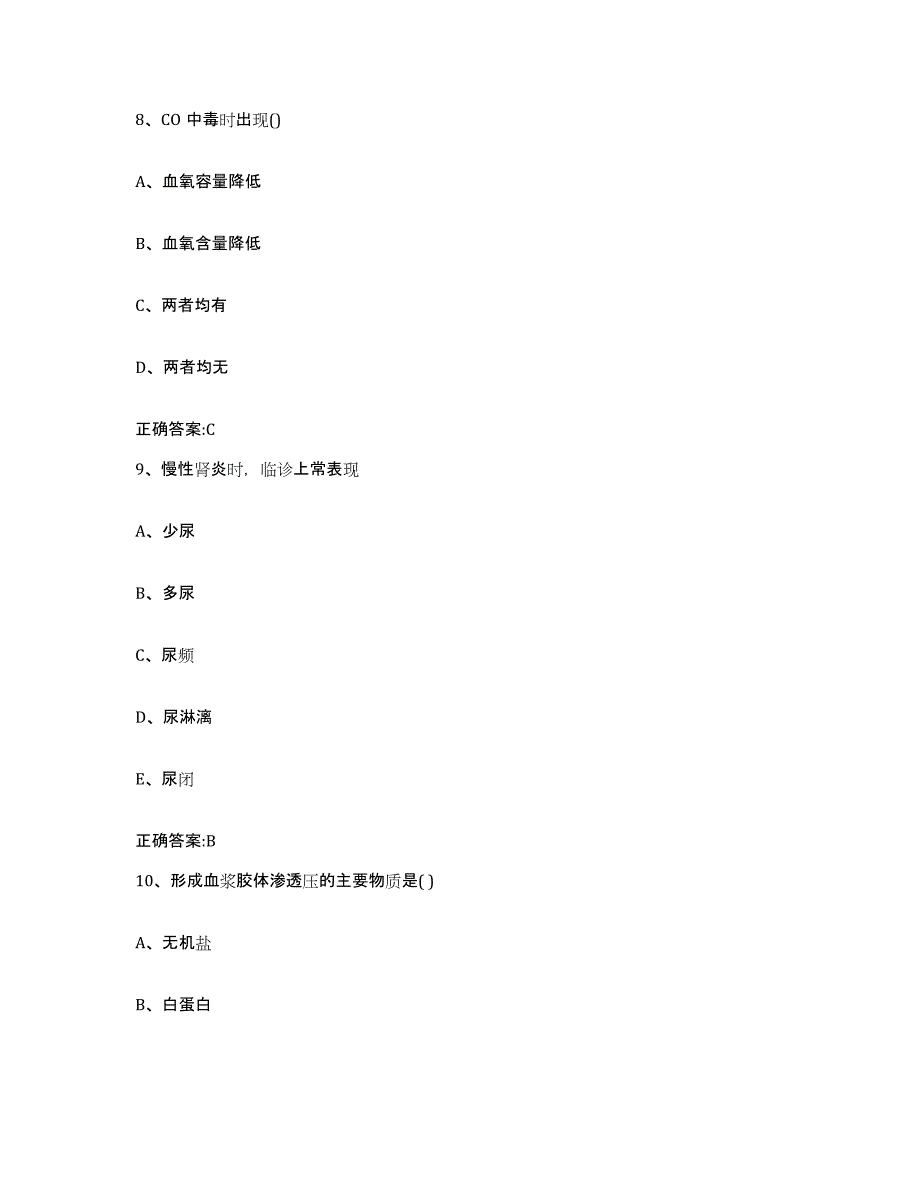 8、CO 中毒时出现()

A、血氧容量降低

B、血氧含量降低

C、两者均有

D、两者均无

正确答案:C

9、慢性肾炎时，临诊上常表现

A、少尿

B、多尿

C、尿频

D、尿淋漓

E、尿闭

正确答案:B

10、形成血浆胶体渗透压的主要物质是( )

A、无机盐

B、白蛋白